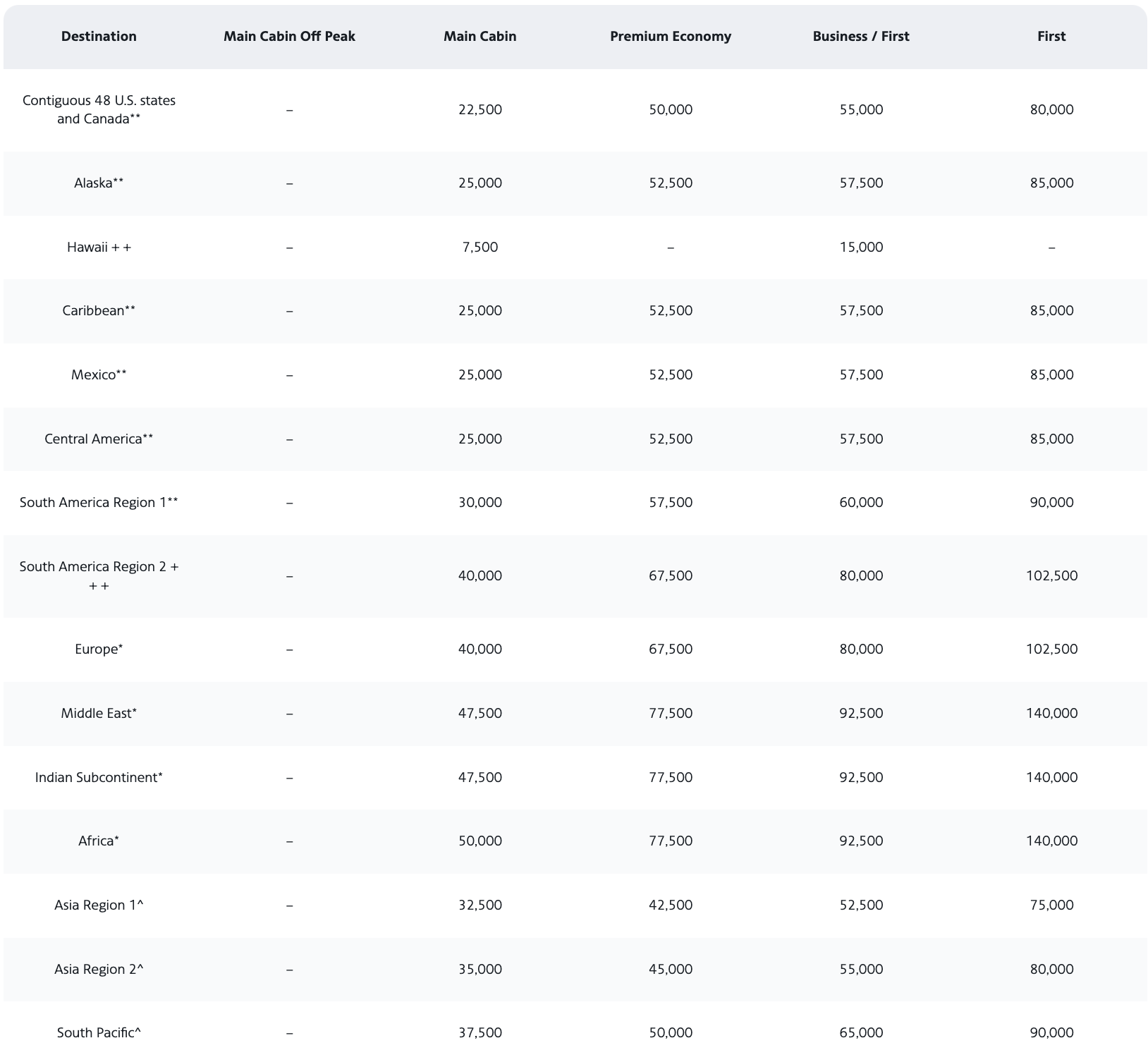 | Destination | Main Cabin Off Peak | Main Cabin | Premium Economy | Business / First | First |
|---|---|---|---|---|---|
| Contiguous 48 U.S. states and Canada** | – | 22,500 | 50,000 | 55,000 | 80,000 |
| Alaska** | – | 25,000 | 52,500 | 57,500 | 85,000 |
| Hawaii + + | – | 7,500 | – | 15,000 | – |
| Caribbean** | – | 25,000 | 52,500 | 57,500 | 85,000 |
| Mexico** | – | 25,000 | 52,500 | 57,500 | 85,000 |
| Central America** | – | 25,000 | 52,500 | 57,500 | 85,000 |
| South America Region 1** | – | 30,000 | 57,500 | 60,000 | 90,000 |
| South America Region 2 + + + | – | 40,000 | 67,500 | 80,000 | 102,500 |
| Europe* | – | 40,000 | 67,500 | 80,000 | 102,500 |
| Middle East* | – | 47,500 | 77,500 | 92,500 | 140,000 |
| Indian Subcontinent* | – | 47,500 | 77,500 | 92,500 | 140,000 |
| Africa* | – | 50,000 | 77,500 | 92,500 | 140,000 |
| Asia Region 1^ | – | 32,500 | 42,500 | 52,500 | 75,000 |
| Asia Region 2^ | – | 35,000 | 45,000 | 55,000 | 80,000 |
| South Pacific^ | – | 37,500 | 50,000 | 65,000 | 90,000 |